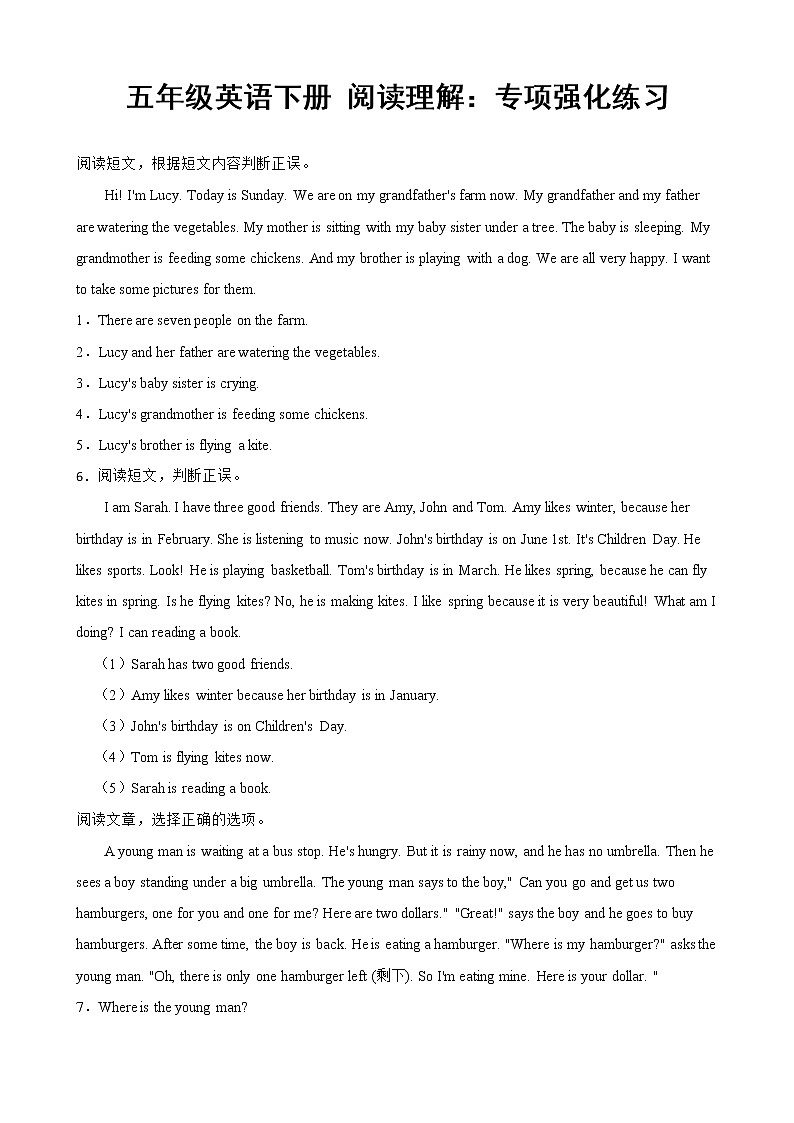 五年级英语下册 阅读理解：专项强化练习

阅读短文，根据短文内容判断正误。

Hi! I'm Lucy. Today is Sunday. We are on my grandfather's farm now. My grandfather and my father are watering the vegetables. My mother is sitting with my baby sister under a tree. The baby is sleeping. My grandmother is feeding some chickens. And my brother is playing with a dog. We are all very happy. I want to take some pictures for them.

1．There are seven people on the farm.

2．Lucy and her father are watering the vegetables.

3．Lucy's baby sister is crying.

4．Lucy's grandmother is feeding some chickens.

5．Lucy's brother is flying a kite.

6．阅读短文，判断正误。

I am Sarah. I have three good friends. They are Amy, John and Tom. Amy likes winter, because her birthday is in February. She is listening to music now. John's birthday is on June 1st. It's Children Day. He likes sports. Look! He is playing basketball. Tom's birthday is in March. He likes spring, because he can fly kites in spring. Is he flying kites? No, he is making kites. I like spring because it is very beautiful! What am I doing? I can reading a book.

（1）Sarah has two good friends.

（2）Amy likes winter because her birthday is in January.

（3）John's birthday is on Children's Day.

（4）Tom is flying kites now.

（5）Sarah is reading a book.

阅读文章，选择正确的选项。

A young man is waiting at a bus stop. He's hungry. But it is rainy now, and he has no umbrella. Then he sees a boy standing under a big umbrella. The young man says to the boy," Can you go and get us two hamburgers, one for you and one for me? Here are two dollars." "Great!" says the boy and he goes to buy hamburgers. After some time, the boy is back. He is eating a hamburger. "Where is my hamburger?" asks the young man. "Oh, there is only one hamburger left (剩下). So I'm eating mine. Here is your dollar. "

7．Where is the young man?